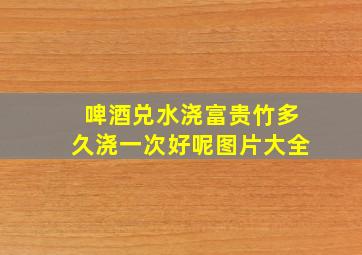 啤酒兑水浇富贵竹多久浇一次好呢图片大全